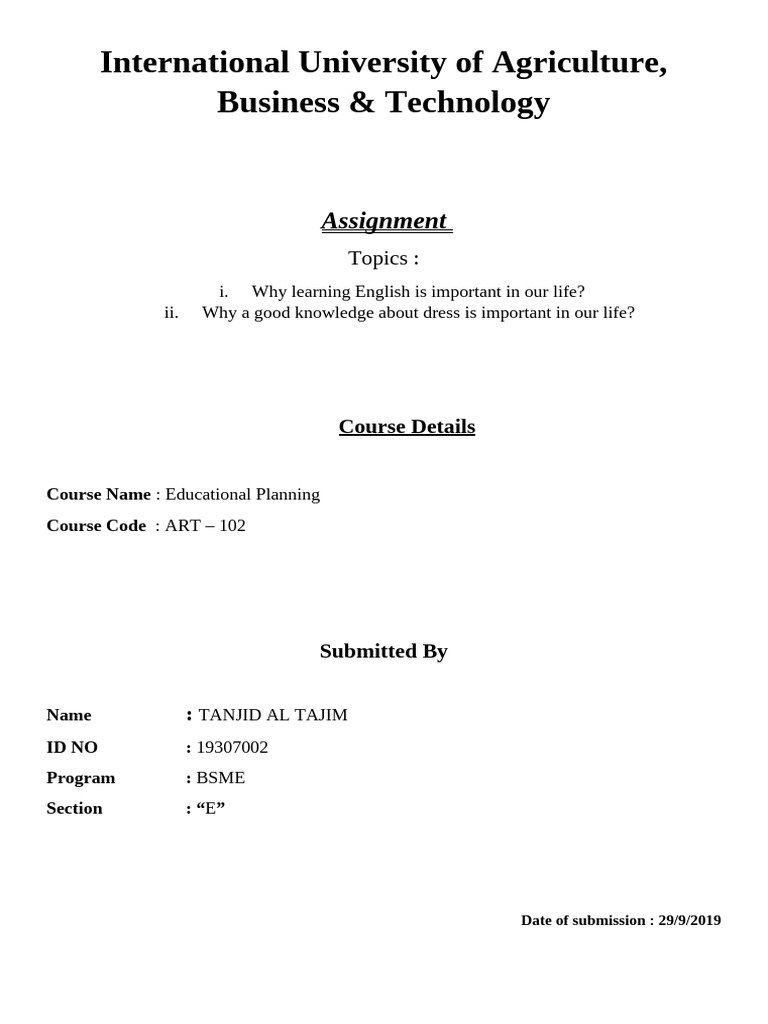 International University of Agriculture, Business & Technology

Assignment

Topics :

i. Why learning English is important in our life?
ii. Why a good knowledge about dress is important in our life?

Course Details

Course Name : Educational Planning
Course Code : ART – 102

Submitted By

Name : TANJID AL TAJIM
ID NO : 19307002
Program : BSME
Section : “E”

Date of submission : 29/9/2019